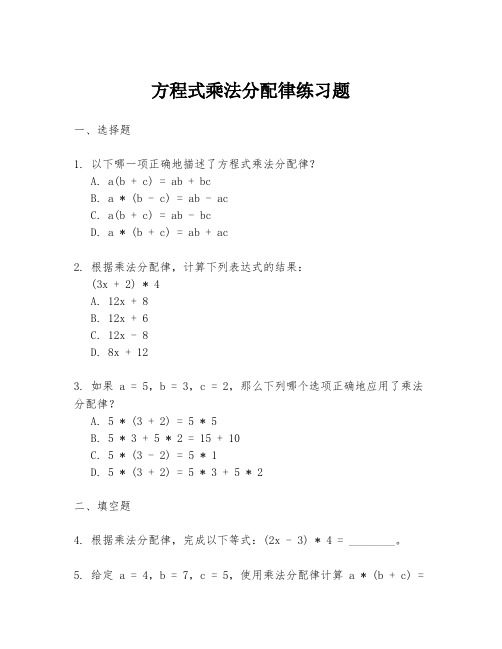 方程式乘法分配律练习题

一、选择题

1. 以下哪一项正确地描述了方程式乘法分配律？
A. $a(b + c) = ab + bc$
B. $a * (b - c) = ab - ac$
C. $a(b + c) = ab - bc$
D. $a * (b + c) = ab + ac$

2. 根据乘法分配律，计算下列表达式的结果：
$(3x + 2) * 4$
A. $12x + 8$
B. $12x + 6$
C. $12x - 8$
D. $8x + 12$

3. 如果 $a = 5$，$b = 3$，$c = 2$，那么下列哪个选项正确地应用了乘法分配律？
A. $5 * (3 + 2) = 5 * 5$
B. $5 * 3 + 5 * 2 = 15 + 10$
C. $5 * (3 - 2) = 5 * 1$
D. $5 * (3 + 2) = 5 * 3 + 5 * 2$

二、填空题

4. 根据乘法分配律，完成以下等式：$(2x - 3) * 4 =$ ________。

5. 给定 $a = 4$，$b = 7$，$c = 5$，使用乘法分配律计算 $a * (b + c) =$